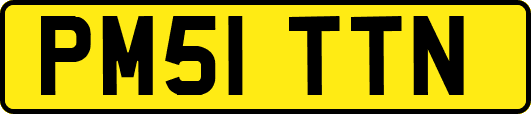 PM51 TTN